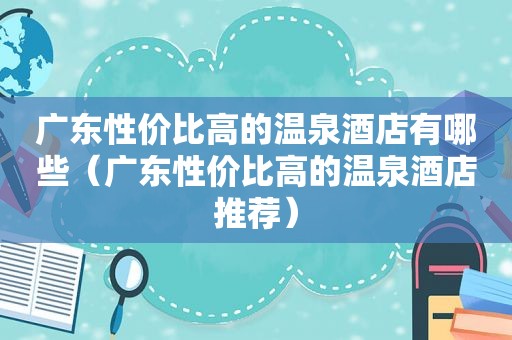 广东性价比高的温泉酒店有哪些（广东性价比高的温泉酒店推荐）